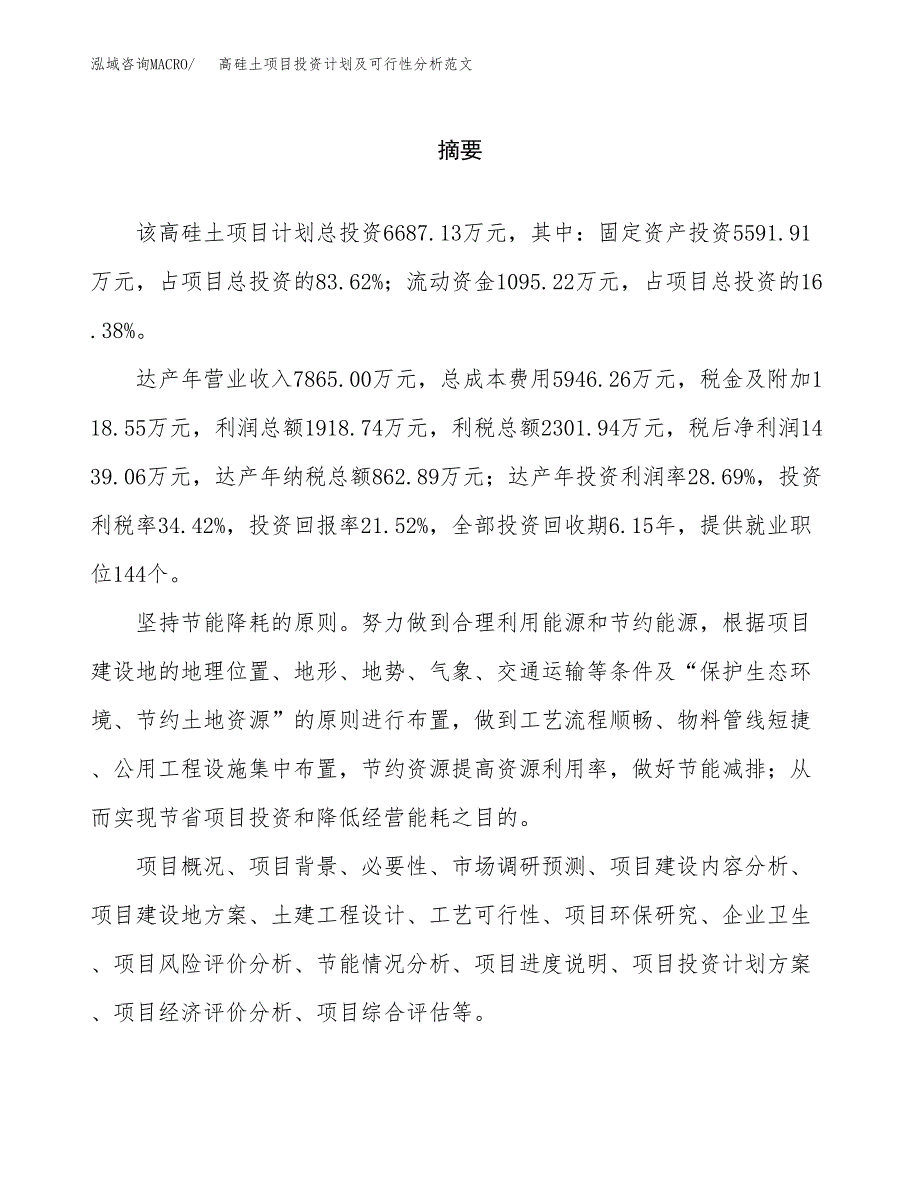 泓域咨询MACRO/　高硅土项目投资计划及可行性分析范文

摘要

该高硅土项目计划总投资6687.13万元，其中：固定资产投资5591.91万元，占项目总投资的83.62%；流动资金1095.22万元，占项目总投资的16.38%。

达产年营业收入7865.00万元，总成本费用5946.26万元，税金及附加118.55万元，利润总额1918.74万元，利税总额2301.94万元，税后净利润1439.06万元，达产年纳税总额862.89万元；达产年投资利润率28.69%，投资利税率34.42%，投资回报率21.52%，全部投资回收期6.15年，提供就业职位144个。

坚持节能降耗的原则。努力做到合理利用能源和节约能源，根据项目建设地的地理位置、地形、地势、气象、交通运输等条件及“保护生态环境、节约土地资源”的原则进行布置，做到工艺流程顺畅、物料管线短捷、公用工程设施集中布置，节约资源提高资源利用率，做好节能减排；从而实现节省项目投资和降低经营能耗之目的。

项目概况、项目背景、必要性、市场调研预测、项目建设内容分析、项目建设地方案、土建工程设计、工艺可行性、项目环保研究、企业卫生、项目风险评价分析、节能情况分析、项目进度说明、项目投资计划方案、项目经济评价分析、项目综合评估等。